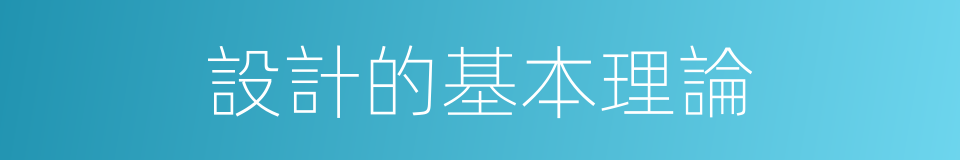 設計的基本理論